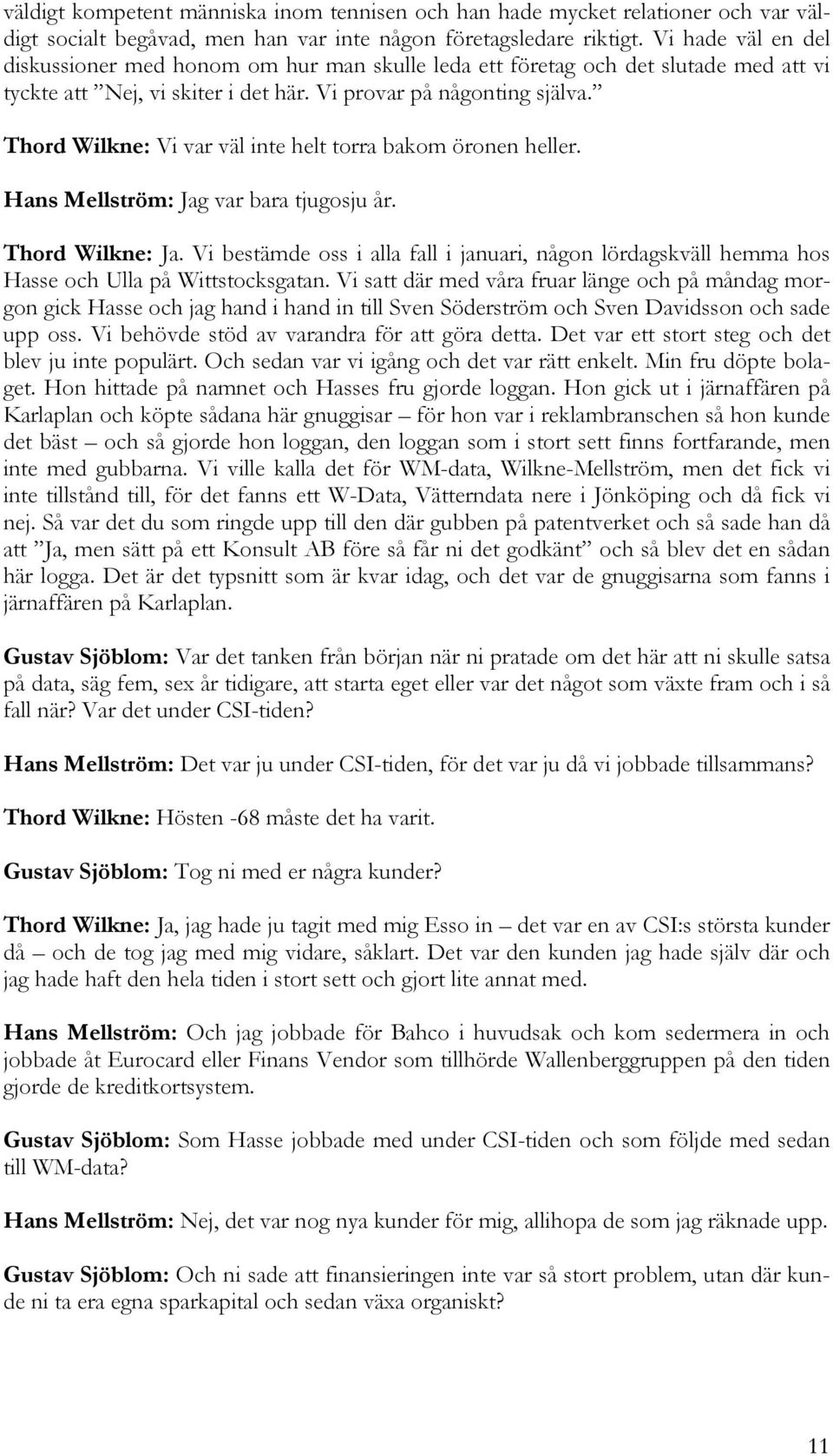 väldigt kompetent människa inom tennisen och han hade mycket relationer och var väldigt socialt begåvad, men han var inte någon företagsledare riktigt. Vi hade väl en del diskussioner med honom om hur man skulle leda ett företag och det slutade med att vi tyckte att ”Nej, vi skiter i det här. Vi provar på någonting själva.”

Thord Wilkne: Vi var väl inte helt torra bakom öronen heller.

Hans Mellström: Jag var bara tjugosju år.

Thord Wilkne: Ja. Vi bestämde oss i alla fall i januari, någon lördagskväll hemma hos Hasse och Ulla på Wittstocksgatan. Vi satt där med våra fruar länge och på måndag morgon gick Hasse och jag hand i hand in till Sven Söderström och Sven Davidsson och sade upp oss. Vi behövde stöd av varandra för att göra detta. Det var ett stort steg och det blev ju inte populärt. Och sedan var vi igång och det var rätt enkelt. Min fru döpte bolaget. Hon hittade på namnet och Hasses fru gjorde loggan. Hon gick ut i järnaffären på Karlaplan och köpte sådana här gnuggisar – för hon var i reklambranschen så hon kunde det bäst – och så gjorde hon loggan, den loggan som i stort sett finns fortfarande, men inte med gubbarna. Vi ville kalla det för WM-data, Wilkne-Mellström, men det fick vi inte tillstånd till, för det fanns ett W-Data, Vätterndata nere i Jönköping och då fick vi nej. Så var det du som ringde upp till den där gubben på patentverket och så sade han då att ”Ja, men sätt på ett Konsult AB före så får ni det godkänt” och så blev det en sådan här logga. Det är det typsnitt som är kvar idag, och det var de gnuggisarna som fanns i järnaffären på Karlaplan.

Gustav Sjöblom: Var det tanken från början när ni pratade om det här att ni skulle satsa på data, säg fem, sex år tidigare, att starta eget eller var det något som växte fram och i så fall när? Var det under CSI-tiden?

Hans Mellström: Det var ju under CSI-tiden, för det var ju då vi jobbade tillsammans?

Thord Wilkne: Hösten -68 måste det ha varit.

Gustav Sjöblom: Tog ni med er några kunder?

Thord Wilkne: Ja, jag hade ju tagit med mig Esso in – det var en av CSI:s största kunder då – och de tog jag med mig vidare, såklart. Det var den kunden jag hade själv där och jag hade haft den hela tiden i stort sett och gjort lite annat med.

Hans Mellström: Och jag jobbade för Bahco i huvudsak och kom sedermera in och jobbade åt Eurocard eller Finans Vendor som tillhörde Wallenberggruppen på den tiden gjorde de kreditkortsystem.

Gustav Sjöblom: Som Hasse jobbade med under CSI-tiden och som följde med sedan till WM-data?

Hans Mellström: Nej, det var nog nya kunder för mig, allihopa de som jag räknade upp.

Gustav Sjöblom: Och ni sade att finansieringen inte var så stort problem, utan där kunde ni ta era egna sparkapital och sedan växa organiskt?

11